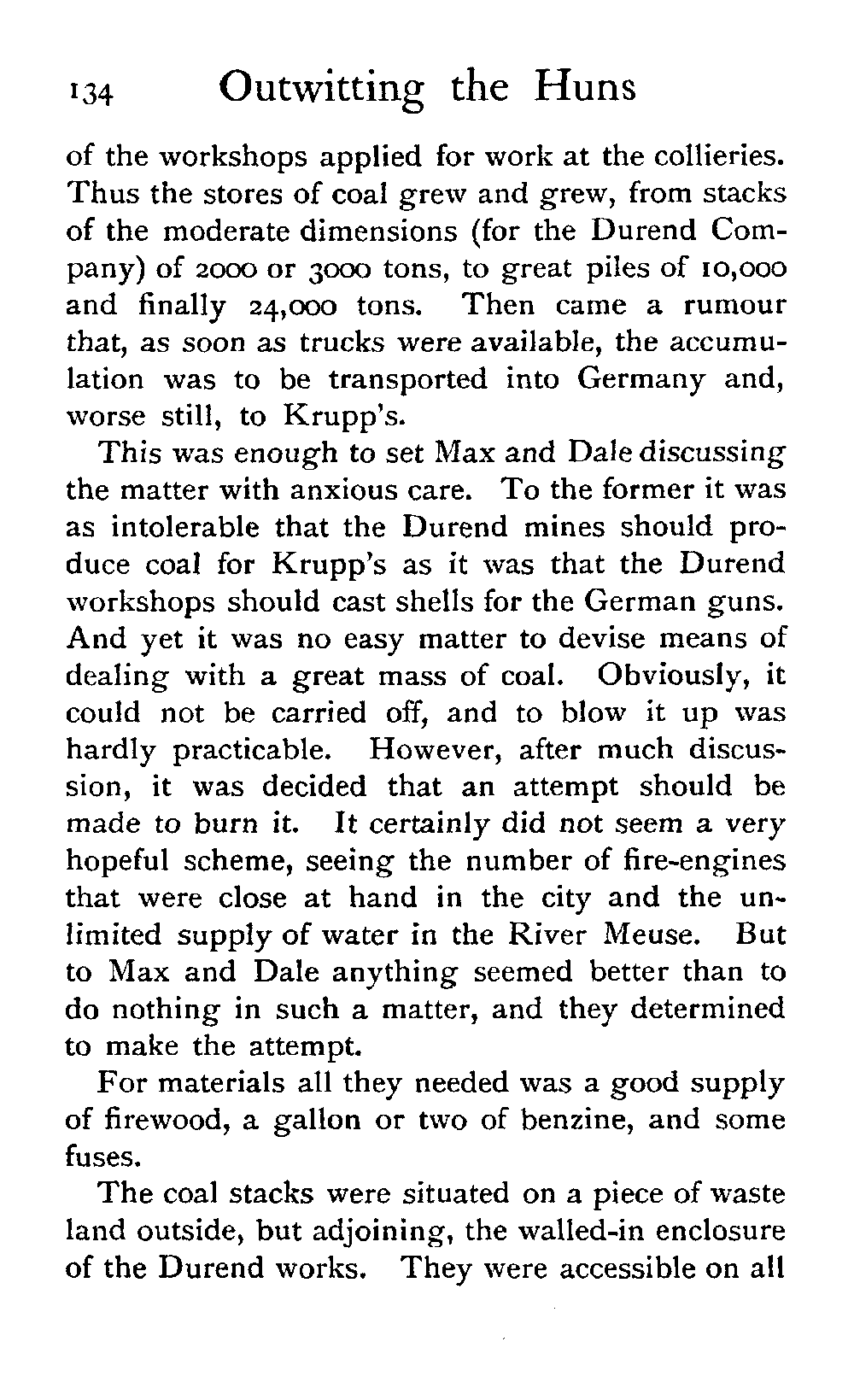 134 Outwitting the Huns

of the workshops applied for work at the collieries. Thus the stores of coal grew and grew, from stacks of the moderate dimensions (for the Durend Company) of 2000 or 3000 tons, to great piles of 10,000 and finally 24,000 tons. Then came a rumour that, as soon as trucks were available, the accumulation was to be transported into Germany and, worse still, to Krupp's.

This was enough to set Max and Dale discussing the matter with anxious care. To the former it was as intolerable that the Durend mines should produce coal for Krupp's as it was that the Durend workshops should cast shells for the German guns. And yet it was no easy matter to devise means of dealing with a great mass of coal. Obviously, it could not be carried off, and to blow it up was hardly practicable. However, after much discussion, it was decided that an attempt should be made to burn it. It certainly did not seem a very hopeful scheme, seeing the number of fire-engines that were close at hand in the city and the unlimited supply of water in the River Meuse. But to Max and Dale anything seemed better than to do nothing in such a matter, and they determined to make the attempt.

For materials all they needed was a good supply of firewood, a gallon or two of benzine, and some fuses.

The coal stacks were situated on a piece of waste land outside, but adjoining, the walled-in enclosure of the Durend works. They were accessible on all